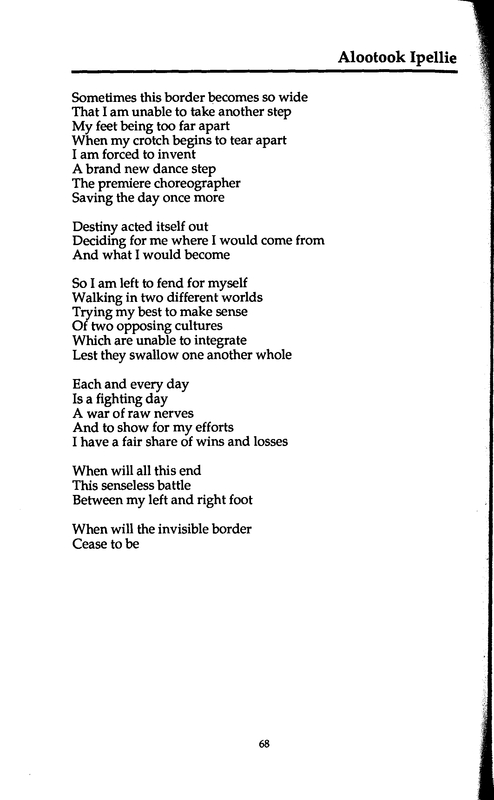 Alootook Ipellie

Sometimes this border becomes so wide
That I am unable to take another step
My feet being too far apart
When my crotch begins to tear apart
I am forced to invent
A brand new dance step
The premiere choreographer
Saving the day once more

Destiny acted itself out
Deciding for me where I would come from
And what I would become

So I am left to fend for myself
Walking in two different worlds
Trying my best to make sense
Of two opposing cultures
Which are unable to integrate
Lest they swallow one another whole

Each and every day
Is a fighting day
A war of raw nerves
And to show for my efforts
I have a fair share of wins and losses

When will all this end
This senseless battle
Between my left and right foot

When will the invisible border
Cease to be

68